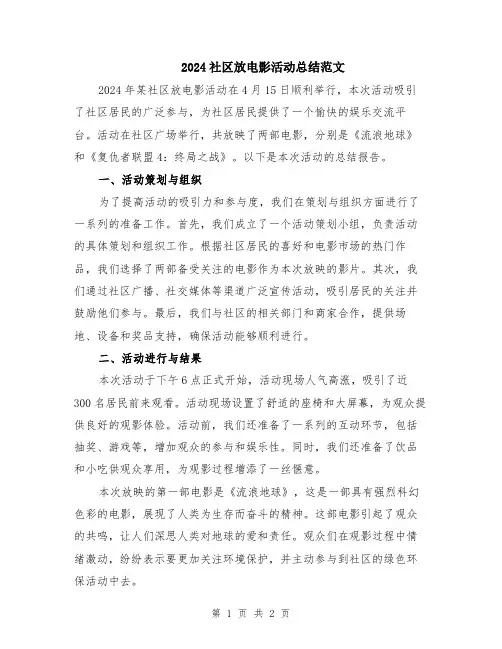 2024社区放电影活动总结范文

2024年某社区放电影活动在4月15日顺利举行，本次活动吸引了社区居民的广泛参与，为社区居民提供了一个愉快的娱乐交流平台。活动在社区广场举行，共放映了两部电影，分别是《流浪地球》和《复仇者联盟4：终局之战》。以下是本次活动的总结报告。

一、活动策划与组织

为了提高活动的吸引力和参与度，我们在策划与组织方面进行了一系列的准备工作。首先，我们成立了一个活动策划小组，负责活动的具体策划和组织工作。根据社区居民的喜好和电影市场的热门作品，我们选择了两部备受关注的电影作为本次放映的影片。其次，我们通过社区广播、社交媒体等渠道广泛宣传活动，吸引居民的关注并鼓励他们参与。最后，我们与社区的相关部门和商家合作，提供场地、设备和奖品支持，确保活动能够顺利进行。

二、活动进行与结果

本次活动于下午6点正式开始，活动现场人气高涨，吸引了近300名居民前来观看。活动现场设置了舒适的座椅和大屏幕，为观众提供良好的观影体验。活动前，我们还准备了一系列的互动环节，包括抽奖、游戏等，增加观众的参与和娱乐性。同时，我们还准备了饮品和小吃供观众享用，为观影过程增添了一丝惬意。

本次放映的第一部电影是《流浪地球》，这是一部具有强烈科幻色彩的电影，展现了人类为生存而奋斗的精神。这部电影引起了观众的共鸣，让人们深思人类对地球的爱和责任。观众们在观影过程中情绪激动，纷纷表示要更加关注环境保护，并主动参与到社区的绿色环保活动中去。

第 1 页 共 2 页